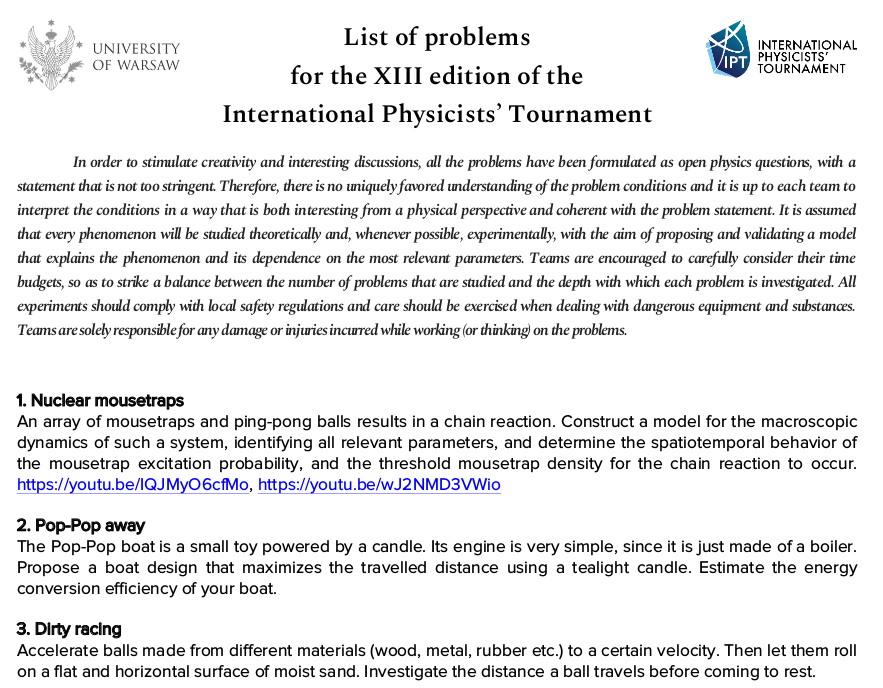 UNIVERSITY OF WARSAW

List of problems
for the XIII edition of the
International Physicists' Tournament

IPT INTERNATIONAL PHYSICISTS' TOURNAMENT

In order to stimulate creativity and interesting discussions, all the problems have been formulated as open physics questions, with a statement that is not too stringent. Therefore, there is no uniquely favored understanding of the problem conditions and it is up to each team to interpret the conditions in a way that is both interesting from a physical perspective and coherent with the problem statement. It is assumed that every phenomenon will be studied theoretically and, whenever possible, experimentally, with the aim of proposing and validating a model that explains the phenomenon and its dependence on the most relevant parameters. Teams are encouraged to carefully consider their time budgets, so as to strike a balance between the number of problems that are studied and the depth with which each problem is investigated. All experiments should comply with local safety regulations and care should be exercised when dealing with dangerous equipment and substances. Teams are solely responsible for any damage or injuries incurred while working (or thinking) on the problems.

1. Nuclear mousetraps
An array of mousetraps and ping-pong balls results in a chain reaction. Construct a model for the macroscopic dynamics of such a system, identifying all relevant parameters, and determine the spatiotemporal behavior of the mousetrap excitation probability, and the threshold mousetrap density for the chain reaction to occur. https://youtu.be/lQJMyO6cfMo, https://youtu.be/wJ2NMD3VWio

2. Pop-Pop away
The Pop-Pop boat is a small toy powered by a candle. Its engine is very simple, since it is just made of a boiler. Propose a boat design that maximizes the travelled distance using a tealight candle. Estimate the energy conversion efficiency of your boat.

3. Dirty racing
Accelerate balls made from different materials (wood, metal, rubber etc.) to a certain velocity. Then let them roll on a flat and horizontal surface of moist sand. Investigate the distance a ball travels before coming to rest.